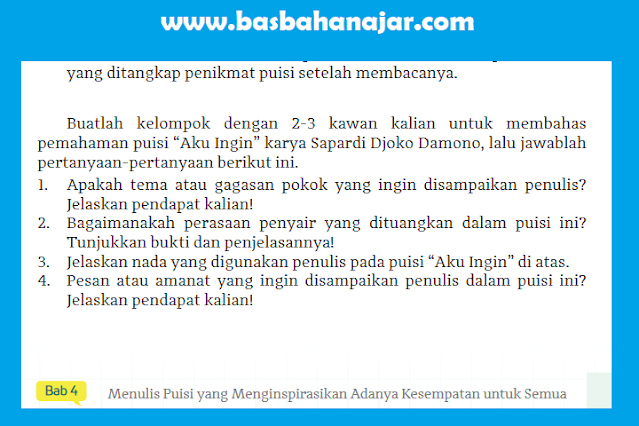 www.basbahanajar.com

yang ditangkap penikmat puisi setelah membacanya.

Buatlah kelompok dengan 2-3 kawan kalian untuk membahas pemahaman puisi “Aku Ingin” karya Sapardi Djoko Damono, lalu jawablah pertanyaan-pertanyaan berikut ini.

1. Apakah tema atau gagasan pokok yang ingin disampaikan penulis? Jelaskan pendapat kalian!
2. Bagaimanakah perasaan penyair yang dituangkan dalam puisi ini? Tunjukkan bukti dan penjelasannya!
3. Jelaskan nada yang digunakan penulis pada puisi “Aku Ingin” di atas.
4. Pesan atau amanat yang ingin disampaikan penulis dalam puisi ini? Jelaskan pendapat kalian!

Bab 4 Menulis Puisi yang Menginspirasikan Adanya Kesempatan untuk Semua